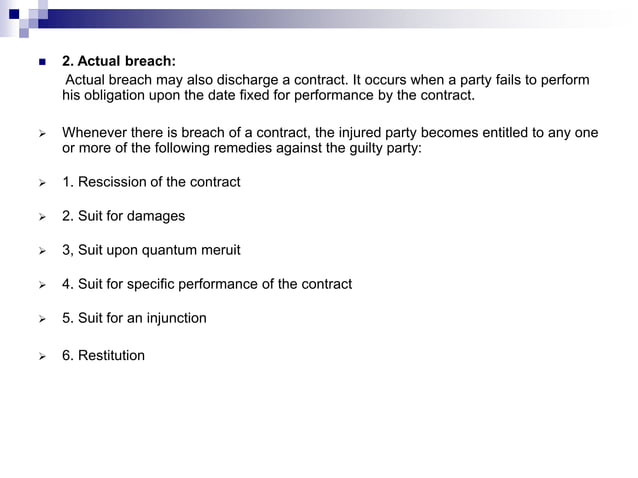 2. Actual breach:

Actual breach may also discharge a contract. It occurs when a party fails to perform his obligation upon the date fixed for performance by the contract.

Whenever there is breach of a contract, the injured party becomes entitled to any one or more of the following remedies against the guilty party:

1. Rescission of the contract

2. Suit for damages

3, Suit upon quantum meruit

4. Suit for specific performance of the contract

5. Suit for an injunction

6. Restitution